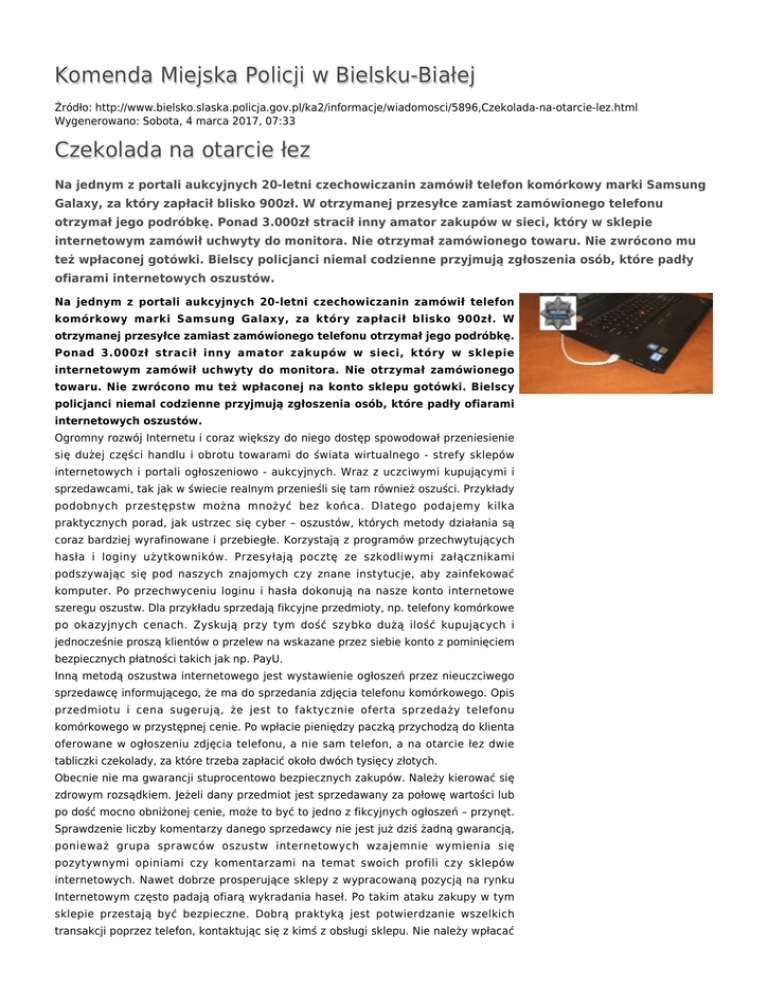 Komenda Miejska Policji w Bielsku-Białej

Źródło: http://www.bielsko.slaska.policja.gov.pl/ka2/informacje/wiadomosci/5896,Czekolada-na-otarcie-lez.html
Wygenerowano: Sobota, 4 marca 2017, 07:33

Czekolada na otarcie łez

Na jednym z portali aukcyjnych 20-letni czechowiczanin zamówił telefon komórkowy marki Samsung Galaxy, za który zapłacił blisko 900zł. W otrzymanej przesyłce zamiast zamówionego telefonu otrzymał jego podróbkę. Ponad 3.000zł stracił inny amator zakupów w sieci, który w sklepie internetowym zamówił uchwyty do monitora. Nie otrzymał zamówionego towaru. Nie zwrócono mu też wpłaconej gotówki. Bielscy policjanci niemal codzienne przyjmują zgłoszenia osób, które padły ofiarami internetowych oszustów.

Na jednym z portali aukcyjnych 20-letni czechowiczanin zamówił telefon komórkowy marki Samsung Galaxy, za który zapłacił blisko 900zł. W otrzymanej przesyłce zamiast zamówionego telefonu otrzymał jego podróbkę. Ponad 3.000zł stracił inny amator zakupów w sieci, który w sklepie internetowym zamówił uchwyty do monitora. Nie otrzymał zamówionego towaru. Nie zwrócono mu też wpłaconej na konto sklepu gotówki. Bielscy policjanci niemal codzienne przyjmują zgłoszenia osób, które padły ofiarami internetowych oszustów.
Ogromny rozwój Internetu i coraz większy do niego dostęp spowodował przeniesienie się dużej części handlu i obrotu towarami do świata wirtualnego - strefy sklepów internetowych i portali ogłoszeniowo - aukcyjnych. Wraz z uczciwymi kupującymi i sprzedawcami, tak jak w świecie realnym przenieśli się tam również oszuści. Przykłady podobnych przestępstw można mnożyć bez końca. Dlatego podajemy kilka praktycznych porad, jak ustrzec się cyber – oszustów, których metody działania są coraz bardziej wyrafinowane i przebiegłe. Korzystają z programów przechwytujących hasła i loginy użytkowników. Przesyłają pocztę ze szkodliwymi załącznikami podszywając się pod naszych znajomych czy znane instytucje, aby zainfekować komputer. Po przechwyceniu loginu i hasła dokonują na nasze konto internetowe szeregu oszustw. Dla przykładu sprzedają fikcyjne przedmioty, np. telefony komórkowe po okazyjnych cenach. Zyskują przy tym dość szybko dużą ilość kupujących i jednocześnie proszą klientów o przelew na wskazane przez siebie konto z pominięciem bezpiecznych płatności takich jak np. PayU.
Inną metodą oszustwa internetowego jest wystawienie ogłoszeń przez nieuczciwego sprzedawcę informującego, że ma do sprzedania zdjęcia telefonu komórkowego. Opis przedmiotu i cena sugerują, że jest to faktycznie oferta sprzedaży telefonu komórkowego w przystępnej cenie. Po wpłacie pieniędzy paczką przychodzą do klienta oferowane w ogłoszeniu zdjęcia telefonu, a nie sam telefon, a na otarcie łez dwie tabliczki czekolady, za które trzeba zapłacić około dwóch tysięcy złotych.
Obecnie nie ma gwarancji stuprocentowo bezpiecznych zakupów. Należy kierować się zdrowym rozsądkiem. Jeżeli dany przedmiot jest sprzedawany za połowę wartości lub po dość mocno obniżonej cenie, może to być to jedno z fikcyjnych ogłoszeń – przynęt. Sprawdzenie liczby komentarzy danego sprzedawcy nie jest już dziś żadną gwarancją, ponieważ grupa sprawców oszustw internetowych wzajemnie wymienia się pozytywnymi opiniami czy komentarzami na temat swoich profili czy sklepów internetowych. Nawet dobrze prosperujące sklepy z wypracowaną pozycją na rynku Internetowym często padają ofiarą wykradania haseł. Po takim ataku zakupy w tym sklepie przestają być bezpieczne. Dobrą praktyką jest potwierdzanie wszelkich transakcji poprzez telefon, kontaktując się z kimś z obsługi sklepu. Nie należy wpłacać